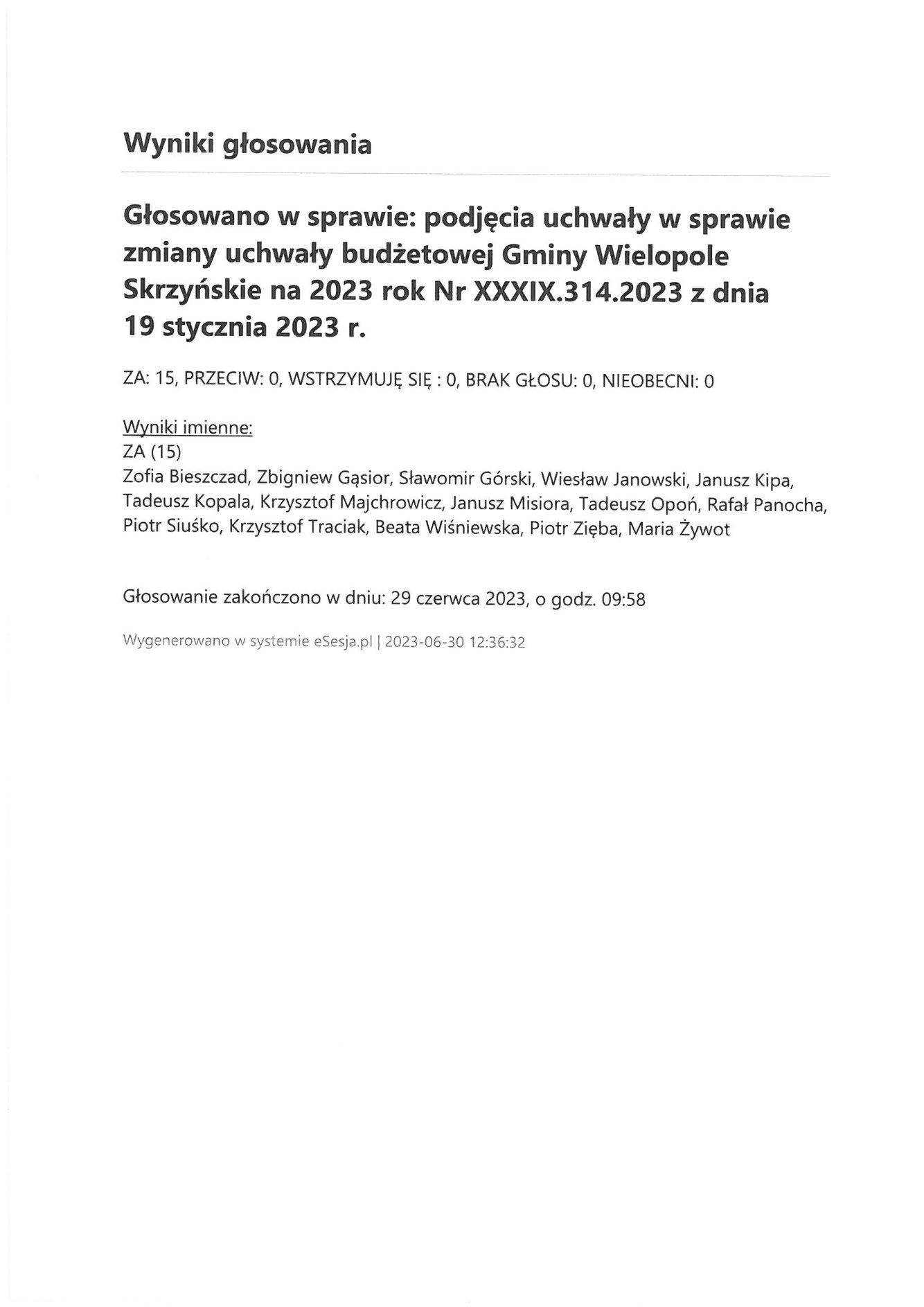 Wyniki głosowania

Głosowano w sprawie: podjęcia uchwały w sprawie zmiany uchwały budżetowej Gminy Wielopole Skrzyńskie na 2023 rok Nr XXXIX.314.2023 z dnia 19 stycznia 2023 r.

ZA: 15, PRZECIW: 0, WSTRZYMUJĘ SIĘ : 0, BRAK GŁOSU: 0, NIEOBECNI: 0

Wyniki imienne:
ZA (15)
Zofia Bieszczad, Zbigniew Gąsior, Sławomir Górski, Wiesław Janowski, Janusz Kipa, Tadeusz Kopala, Krzysztof Majchrowicz, Janusz Misiora, Tadeusz Opoń, Rafał Panocha, Piotr Siuśko, Krzysztof Traciak, Beata Wiśniewska, Piotr Zięba, Maria Żywot

Głosowanie zakończono w dniu: 29 czerwca 2023, o godz. 09:58

Wygenerowano w systemie eSesja.pl | 2023-06-30 12:36:32